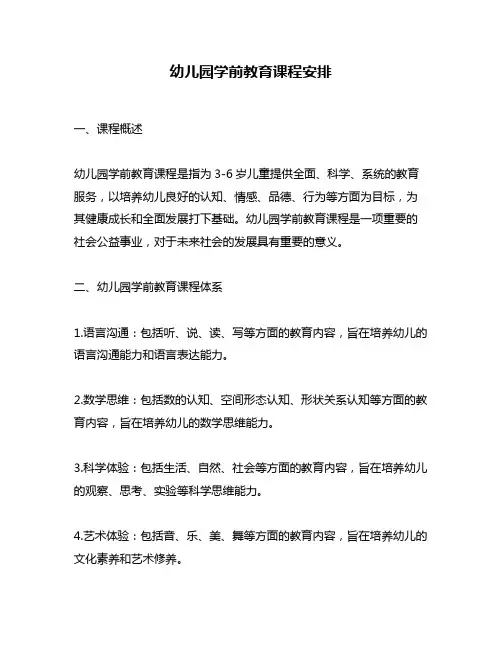 幼儿园学前教育课程安排

一、课程概述

幼儿园学前教育课程是指为 3-6 岁儿童提供全面、科学、系统的教育服务，以培养幼儿良好的认知、情感、品德、行为等方面为目标，为其健康成长和全面发展打下基础。幼儿园学前教育课程是一项重要的社会公益事业，对于未来社会的发展具有重要的意义。

二、幼儿园学前教育课程体系

1.语言沟通：包括听、说、读、写等方面的教育内容，旨在培养幼儿的语言沟通能力和语言表达能力。

2.数学思维：包括数的认知、空间形态认知、形状关系认知等方面的教育内容，旨在培养幼儿的数学思维能力。

3.科学体验：包括生活、自然、社会等方面的教育内容，旨在培养幼儿的观察、思考、实验等科学思维能力。

4.艺术体验：包括音、乐、美、舞等方面的教育内容，旨在培养幼儿的文化素养和艺术修养。